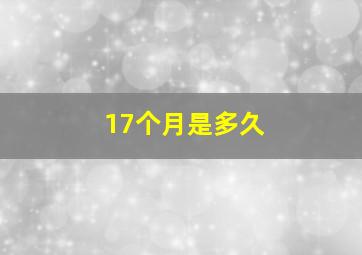 17个月是多久